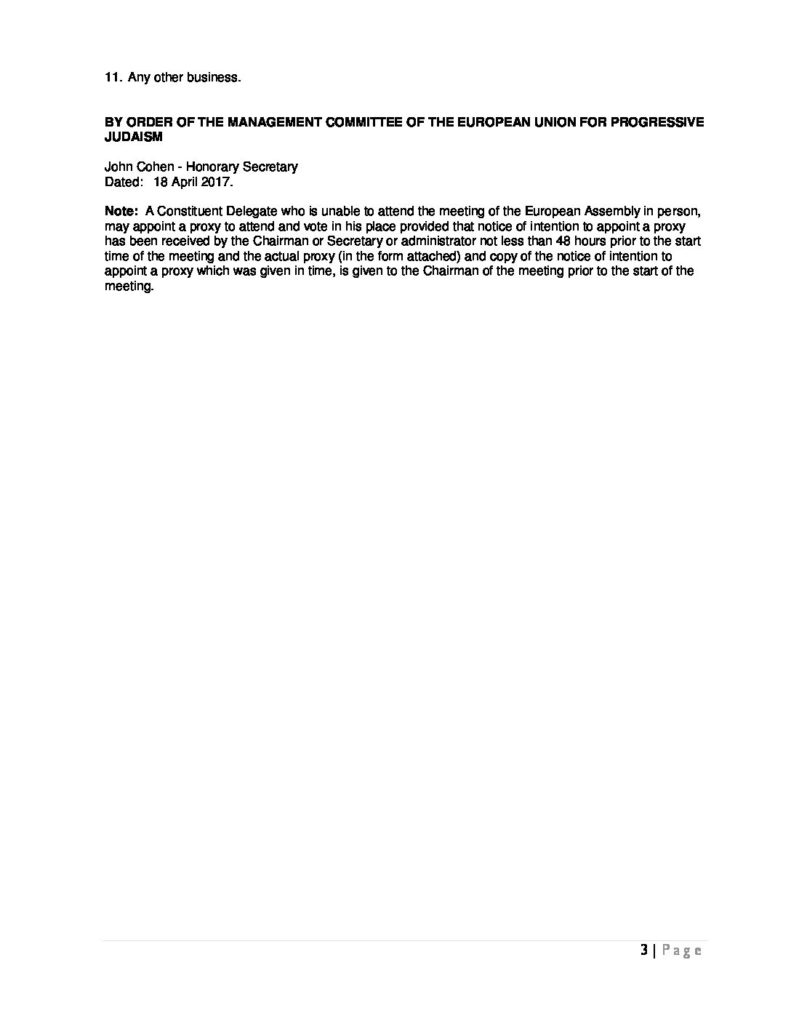 11. Any other business.

BY ORDER OF THE MANAGEMENT COMMITTEE OF THE EUROPEAN UNION FOR PROGRESSIVE JUDAISM

John Cohen - Honorary Secretary
Dated: 18 April 2017.

Note: A Constituent Delegate who is unable to attend the meeting of the European Assembly in person, may appoint a proxy to attend and vote in his place provided that notice of intention to appoint a proxy has been received by the Chairman or Secretary or administrator not less than 48 hours prior to the start time of the meeting and the actual proxy (in the form attached) and copy of the notice of intention to appoint a proxy which was given in time, is given to the Chairman of the meeting prior to the start of the meeting.

3 | Page